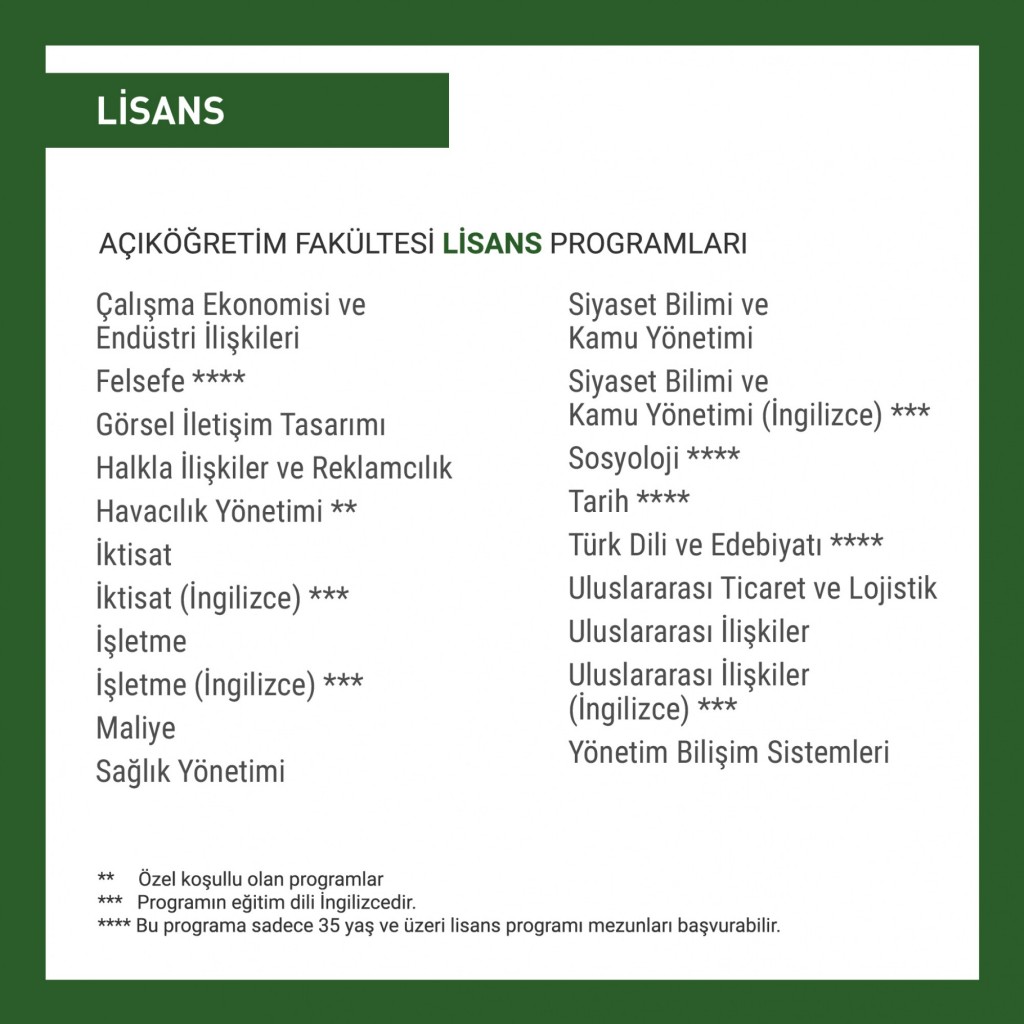 LİSANS

AÇIKÖĞRETİM FAKÜLTESİ LİSANS PROGRAMLARI

Çalışma Ekonomisi ve Endüstri İlişkileri
Felsefe ****
Görsel İletişim Tasarımı
Halkla İlişkiler ve Reklamcılık
Havacılık Yönetimi **
İktisat
İktisat (İngilizce) ***
İşletme
İşletme (İngilizce) ***
Maliye
Sağlık Yönetimi

Siyaset Bilimi ve Kamu Yönetimi
Siyaset Bilimi ve Kamu Yönetimi (İngilizce) ***
Sosyoloji ****
Tarih ****
Türk Dili ve Edebiyatı ****
Uluslararası Ticaret ve Lojistik
Uluslararası İlişkiler
Uluslararası İlişkiler (İngilizce) ***
Yönetim Bilişim Sistemleri

** Özel koşullu olan programlar
*** Programın eğitim dili İngilizcedir.
**** Bu programa sadece 35 yaş ve üzeri lisans programı mezunları başvurabilir.